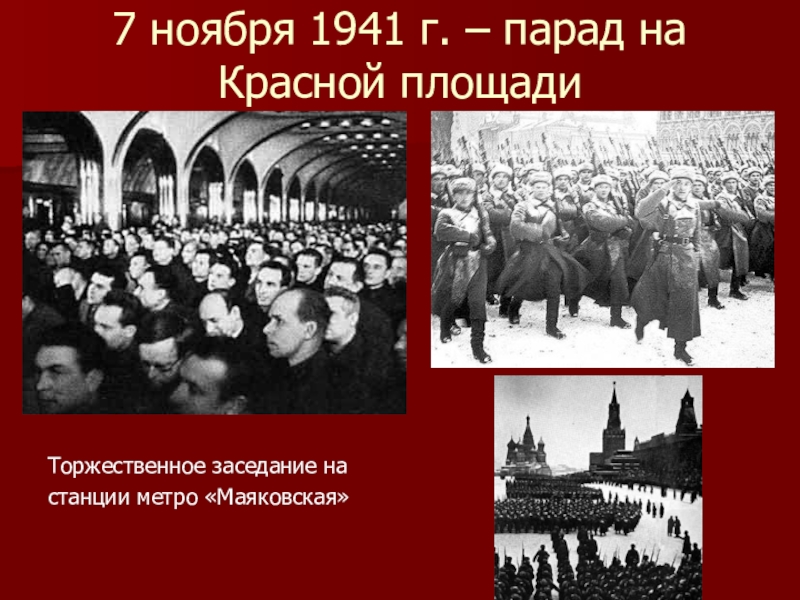 7 ноября 1941 г. – парад на Красной площади

Торжественное заседание на станции метро «Маяковская»